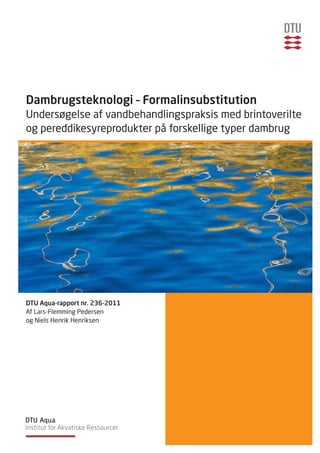 DTU

Dambrugsteknologi – Formalinsubstitution
Undersøgelse af vandbehandlingspraksis med brintoverilte og pereddikesyreprodukter på forskellige typer dambrug

DTU Aqua-rapport nr. 236-2011
Af Lars-Flemming Pedersen og Niels Henrik Henriksen

DTU Aqua
Institut for Akvatiske Ressourcer